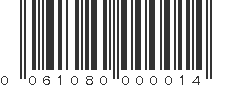 0 061080 000014